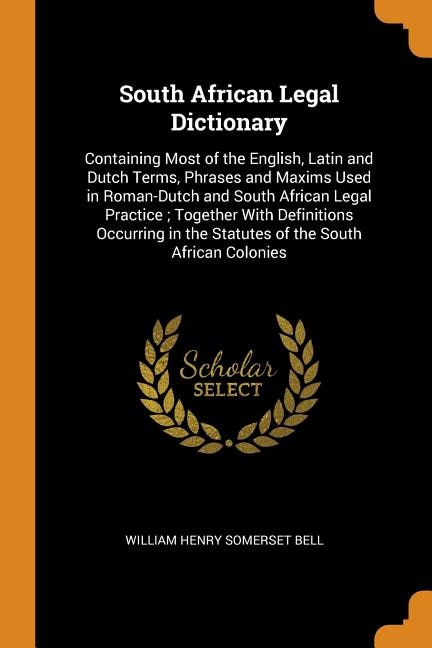 South African Legal Dictionary

Containing Most of the English, Latin and Dutch Terms, Phrases and Maxims Used in Roman-Dutch and South African Legal Practice ; Together With Definitions Occurring in the Statutes of the South African Colonies

Scholar
SELECT

WILLIAM HENRY SOMERSET BELL